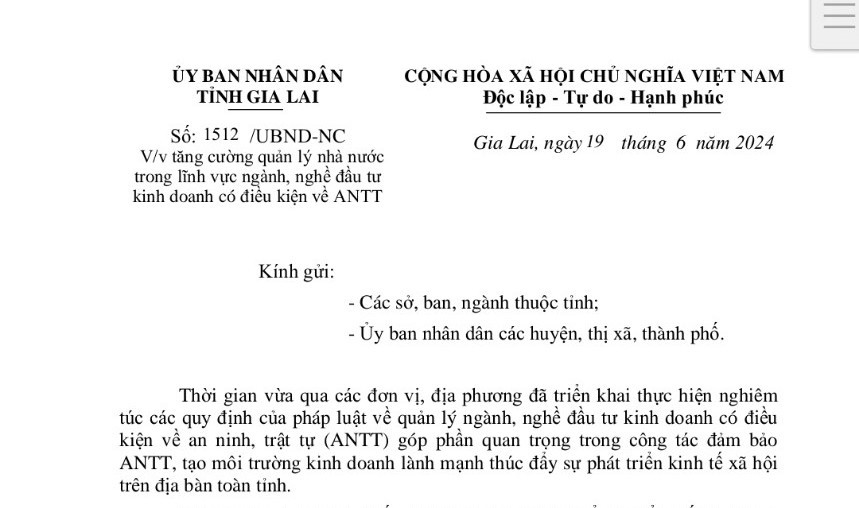 ỦY BAN NHÂN DÂN
TỈNH GIA LAI

Số: 1512 /UBND-NC
V/v tăng cường quản lý nhà nước trong lĩnh vực ngành, nghề đầu tư kinh doanh có điều kiện về ANTT

CỘNG HÒA XÃ HỘI CHỦ NGHĨA VIỆT NAM
Độc lập - Tự do - Hạnh phúc

Gia Lai, ngày 19 tháng 6 năm 2024

Kính gửi:
- Các sở, ban, ngành thuộc tỉnh;
- Ủy ban nhân dân các huyện, thị xã, thành phố.

Thời gian vừa qua các đơn vị, địa phương đã triển khai thực hiện nghiêm túc các quy định của pháp luật về quản lý ngành, nghề đầu tư kinh doanh có điều kiện về an ninh, trật tự (ANTT) góp phần quan trọng trong công tác đảm bảo ANTT, tạo môi trường kinh doanh lành mạnh thúc đẩy sự phát triển kinh tế xã hội trên địa bàn toàn tỉnh.